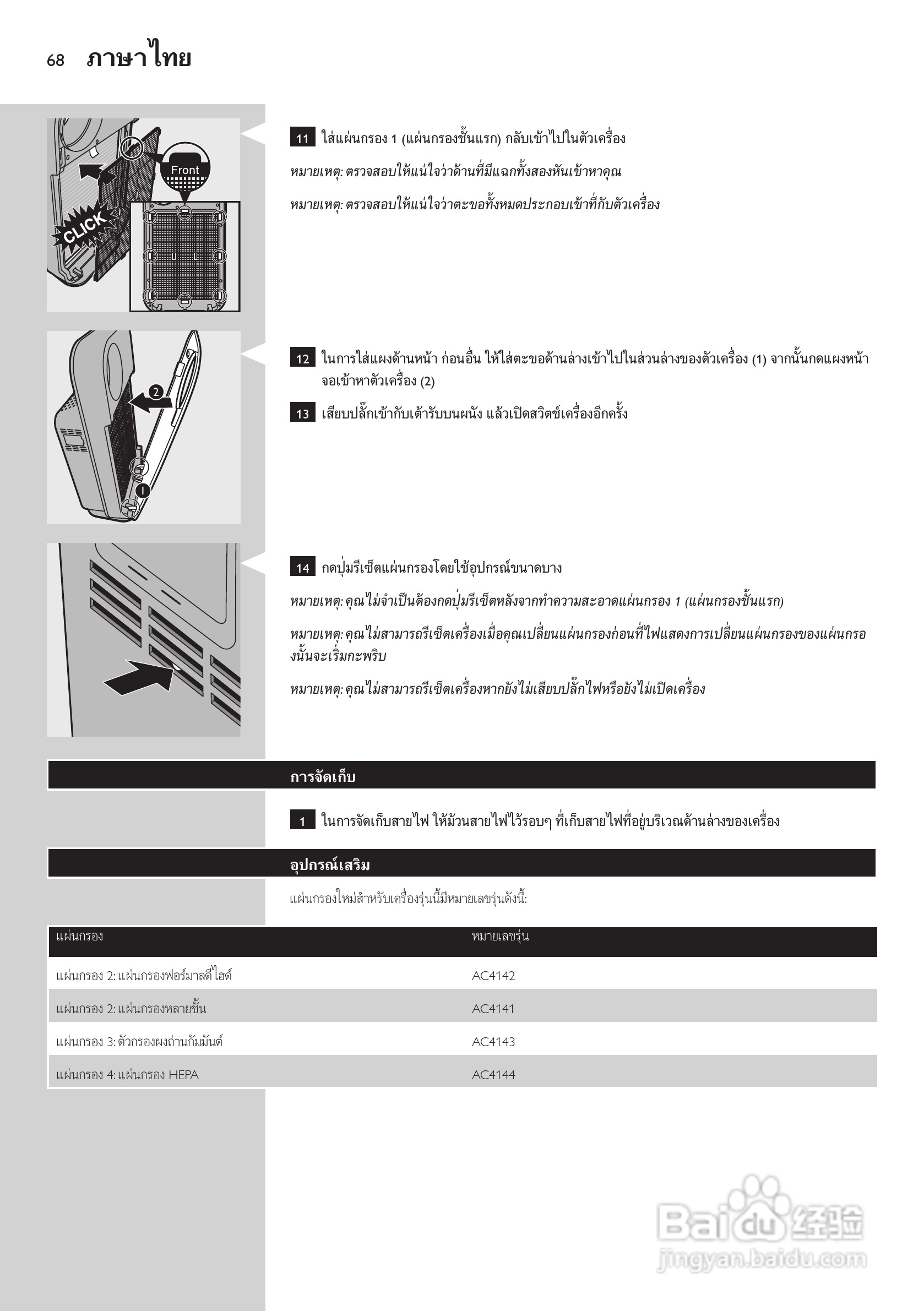 68 ภาษาไทย

Front

CLICK

11 ใส่แผ่นกรอง 1 (แผ่นกรองชั้นแรก) กลับเข้าไปในตัวเครื่อง

หมายเหตุ: ตรวจสอบให้แน่ใจว่าด้านที่มีแฉกทั้งสองหันเข้าหาคุณ

หมายเหตุ: ตรวจสอบให้แน่ใจว่าตะขอทั้งหมดประกอบเข้าที่กับตัวเครื่อง

2

1

12 ในการใส่แผงด้านหน้า ก่อนอื่น ให้ใส่ตะขอด้านล่างเข้าไปในส่วนล่างของตัวเครื่อง (1) จากนั้นกดแผงหน้าจอเข้าหาตัวเครื่อง (2)

13 เสียบปลั๊กเข้ากับเต้ารับบนผนัง แล้วเปิดสวิตช์เครื่องอีกครั้ง

14 กดปุ่มรีเซ็ตแผ่นกรองโดยใช้อุปกรณ์ขนาดบาง

หมายเหตุ: คุณไม่จำเป็นต้องกดปุ่มรีเซ็ตหลังจากทำความสะอาดแผ่นกรอง 1 (แผ่นกรองชั้นแรก)

หมายเหตุ: คุณไม่สามารถรีเซ็ตเครื่องเมื่อคุณเปลี่ยนแผ่นกรองก่อนที่ไฟแสดงการเปลี่ยนแผ่นกรองของแผ่นกรองนั้นจะเริ่มกะพริบ

หมายเหตุ: คุณไม่สามารถรีเซ็ตเครื่องหากยังไม่เสียบปลั๊กไฟหรือยังไม่เปิดเครื่อง

การจัดเก็บ

1 ในการจัดเก็บสายไฟ ให้ม้วนสายไฟไว้รอบๆ ที่เก็บสายไฟที่อยู่บริเวณด้านล่างของเครื่อง

อุปกรณ์เสริม

แผ่นกรองใหม่สำหรับเครื่องรุ่นนี้มีหมายเลขรุ่นดังนี้:

| แผ่นกรอง | หมายเลขรุ่น |
|---|---|
| แผ่นกรอง 2: แผ่นกรองฟอร์มาลดีไฮด์ | AC4142 |
| แผ่นกรอง 2: แผ่นกรองหลายชั้น | AC4141 |
| แผ่นกรอง 3: ตัวกรองผงถ่านกัมมันต์ | AC4143 |
| แผ่นกรอง 4: แผ่นกรอง HEPA | AC4144 |

Baidu 经验
jingyan.baidu.com